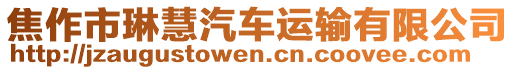 焦作市琳慧汽车运输有限公司
http://jzaugustowen.cn.coovee.com